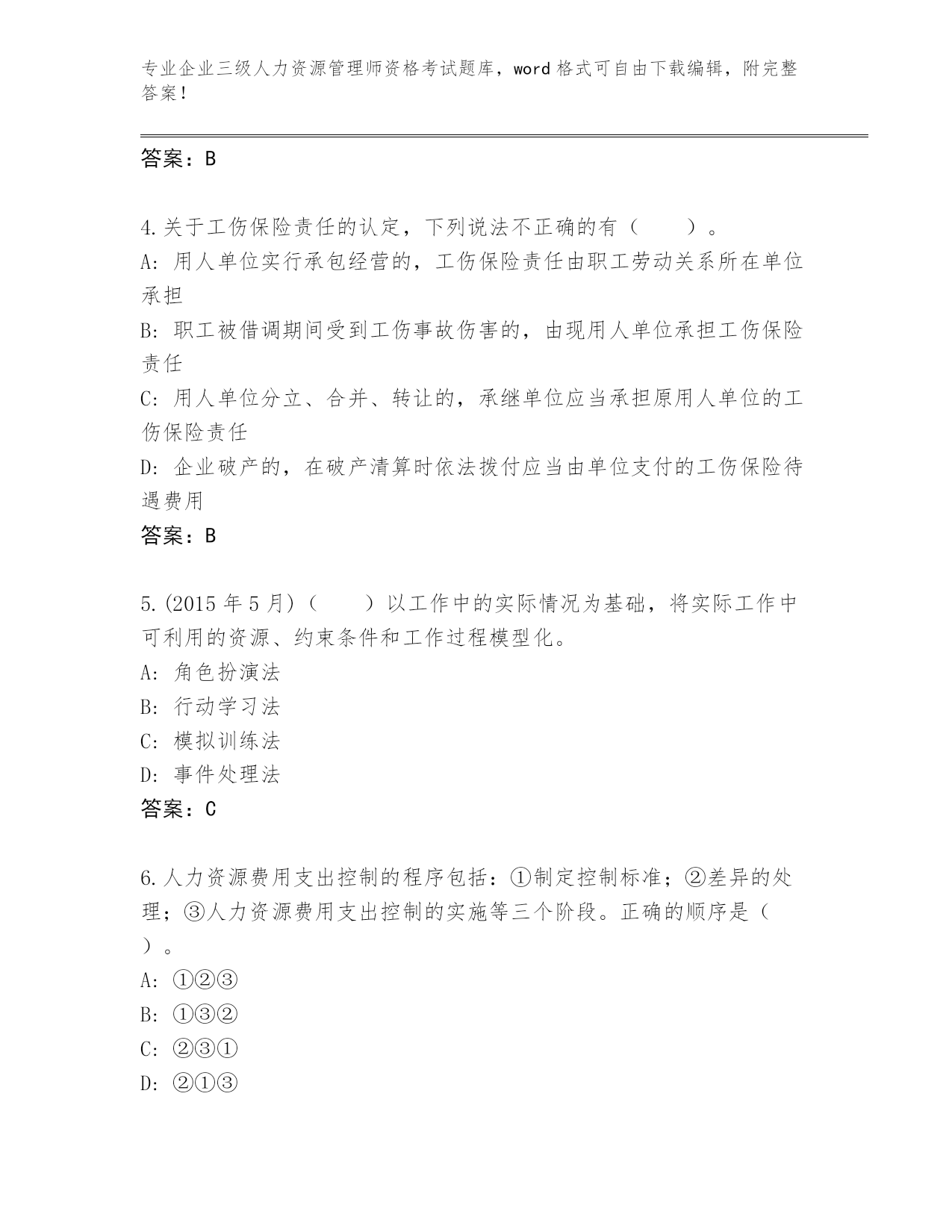 专业企业三级人力资源管理师资格考试题库，word 格式可自由下载编辑，附完整答案！

答案：B

4.关于工伤保险责任的认定，下列说法不正确的有（　　）。
A: 用人单位实行承包经营的，工伤保险责任由职工劳动关系所在单位承担
B: 职工被借调期间受到工伤事故伤害的，由现用人单位承担工伤保险责任
C: 用人单位分立、合并、转让的，承继单位应当承担原用人单位的工伤保险责任
D: 企业破产的，在破产清算时依法拨付应当由单位支付的工伤保险待遇费用
答案：B

5.(2015 年 5 月)（　　）以工作中的实际情况为基础，将实际工作中可利用的资源、约束条件和工作过程模型化。
A: 角色扮演法
B: 行动学习法
C: 模拟训练法
D: 事件处理法
答案：C

6.人力资源费用支出控制的程序包括：①制定控制标准；②差异的处理；③人力资源费用支出控制的实施等三个阶段。正确的顺序是（　　）。
A: ①②③
B: ①③②
C: ②③①
D: ②①③